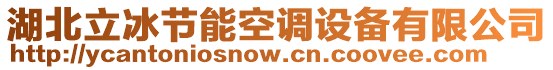 湖北立冰节能空调设备有限公司
http://ycantoniosnow.cn.coovee.com